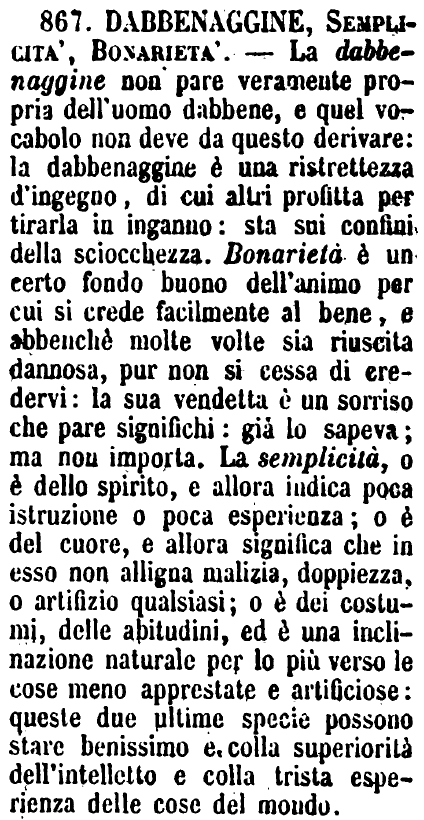 867. DABBENAGGINE, Semplicita', Bonarieta'. — La dabbenaggine non pare veramente propria dell'uomo dabbene, e quel vocabolo non deve da questo derivare: la dabbenaggine è una ristrettezza d'ingegno, di cui altri profitta per tirarla in inganno: sta sui confini della sciocchezza. Bonarietà è un certo fondo buono dell'animo per cui si crede facilmente al bene, e abbenchè molte volte sia riuscita dannosa, pur non si cessa di credervi: la sua vendetta è un sorriso che pare significhi: già lo sapeva; ma non importa. La semplicità, o è dello spirito, e allora indica poca istruzione o poca esperienza; o è del cuore, e allora significa che in esso non alligna malizia, doppiezza, o artifizio qualsiasi; o è dei costumi, delle abitudini, ed è una inclinazione naturale per lo più verso le cose meno apprestate e artificiose: queste due ultime specie possono stare benissimo e colla superiorità dell'intelletto e colla trista esperienza delle cose del mondo.